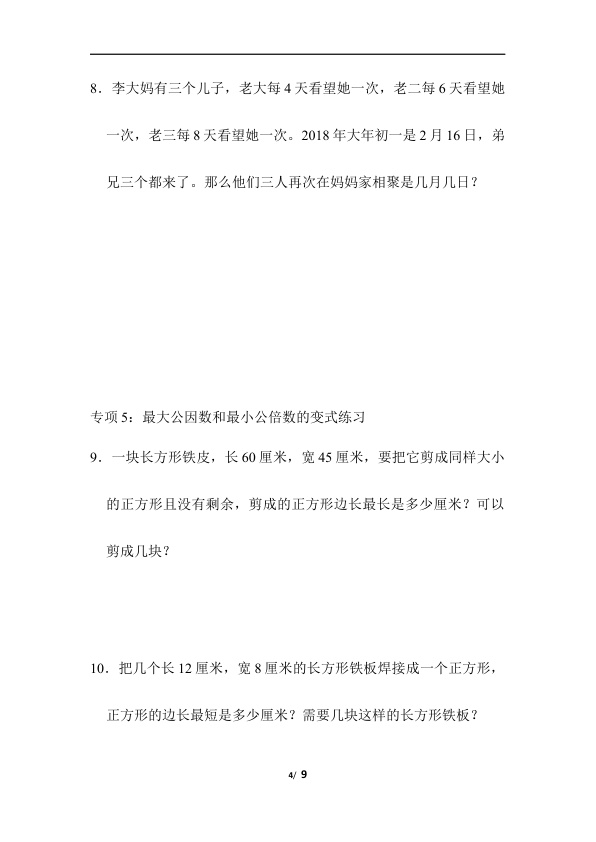 8．李大妈有三个儿子，老大每 4 天看望她一次，老二每 6 天看望她一次，老三每 8 天看望她一次。2018 年大年初一是 2 月 16 日，弟兄三个都来了。那么他们三人再次在妈妈家相聚是几月几日？

专项 5：最大公因数和最小公倍数的变式练习

9．一块长方形铁皮，长 60 厘米，宽 45 厘米，要把它剪成同样大小的正方形且没有剩余，剪成的正方形边长最长是多少厘米？可以剪成几块？

10．把几个长 12 厘米，宽 8 厘米的长方形铁板焊接成一个正方形，正方形的边长最短是多少厘米？需要几块这样的长方形铁板？

4/ 9